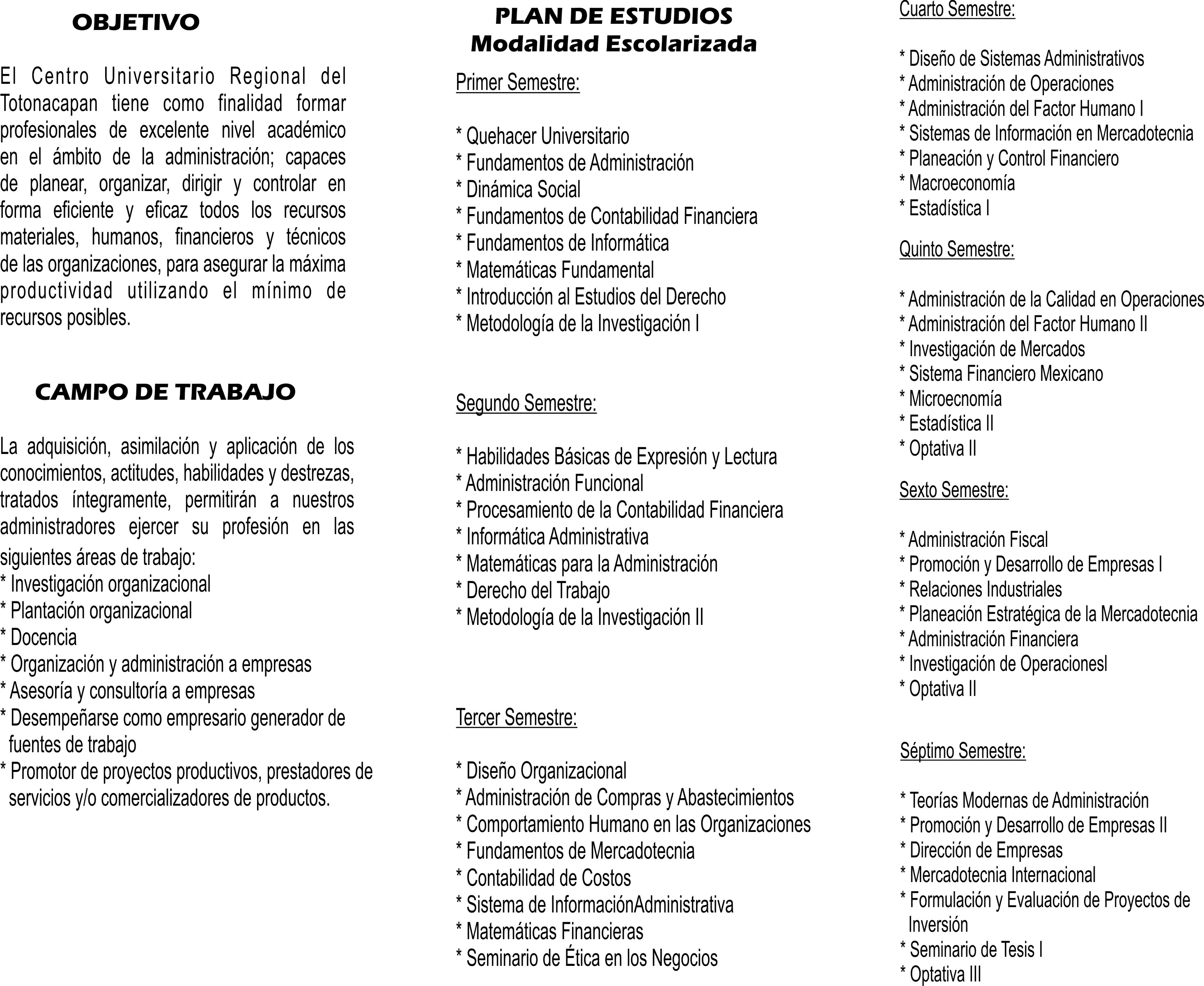 OBJETIVO

El Centro Universitario Regional del Totonacapan tiene como finalidad formar profesionales de excelente nivel académico en el ámbito de la administración; capaces de planear, organizar, dirigir y controlar en forma eficiente y eficaz todos los recursos materiales, humanos, financieros y técnicos de las organizaciones, para asegurar la máxima productividad utilizando el mínimo de recursos posibles.

CAMPO DE TRABAJO

La adquisición, asimilación y aplicación de los conocimientos, actitudes, habilidades y destrezas, tratados íntegramente, permitirán a nuestros administradores ejercer su profesión en las siguientes áreas de trabajo:
* Investigación organizacional
* Plantación organizacional
* Docencia
* Organización y administración a empresas
* Asesoría y consultoría a empresas
* Desempeñarse como empresario generador de fuentes de trabajo
* Promotor de proyectos productivos, prestadores de servicios y/o comercializadores de productos.

PLAN DE ESTUDIOS
Modalidad Escolarizada

Primer Semestre:

* Quehacer Universitario
* Fundamentos de Administración
* Dinámica Social
* Fundamentos de Contabilidad Financiera
* Fundamentos de Informática
* Matemáticas Fundamental
* Introducción al Estudios del Derecho
* Metodología de la Investigación I

Segundo Semestre:

* Habilidades Básicas de Expresión y Lectura
* Administración Funcional
* Procesamiento de la Contabilidad Financiera
* Informática Administrativa
* Matemáticas para la Administración
* Derecho del Trabajo
* Metodología de la Investigación II

Tercer Semestre:

* Diseño Organizacional
* Administración de Compras y Abastecimientos
* Comportamiento Humano en las Organizaciones
* Fundamentos de Mercadotecnia
* Contabilidad de Costos
* Sistema de InformaciónAdministrativa
* Matemáticas Financieras
* Seminario de Ética en los Negocios

Cuarto Semestre:

* Diseño de Sistemas Administrativos
* Administración de Operaciones
* Administración del Factor Humano I
* Sistemas de Información en Mercadotecnia
* Planeación y Control Financiero
* Macroeconomía
* Estadística I

Quinto Semestre:

* Administración de la Calidad en Operaciones
* Administración del Factor Humano II
* Investigación de Mercados
* Sistema Financiero Mexicano
* Microecnomía
* Estadística II
* Optativa II

Sexto Semestre:

* Administración Fiscal
* Promoción y Desarrollo de Empresas I
* Relaciones Industriales
* Planeación Estratégica de la Mercadotecnia
* Administración Financiera
* Investigación de OperacionesI
* Optativa II

Séptimo Semestre:

* Teorías Modernas de Administración
* Promoción y Desarrollo de Empresas II
* Dirección de Empresas
* Mercadotecnia Internacional
* Formulación y Evaluación de Proyectos de Inversión
* Seminario de Tesis I
* Optativa III